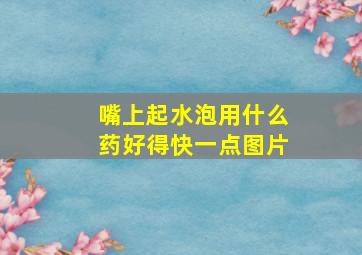 嘴上起水泡用什么药好得快一点图片